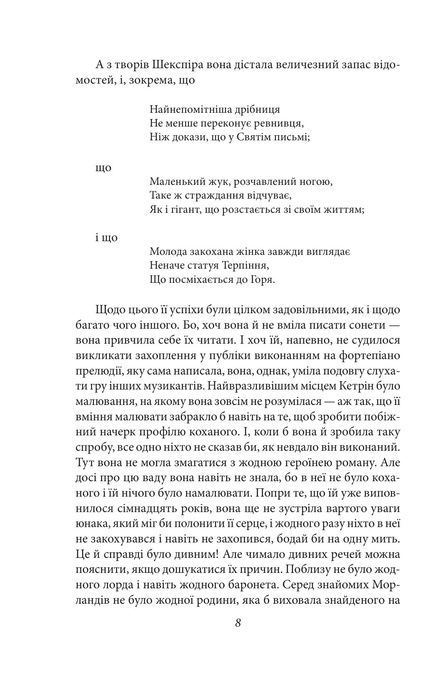 А з творів Шекспіра вона дістала величезний запас відомостей, і, зокрема, що

Найнепомітніша дрібниця
Не менше переконує ревнивця,
Ніж докази, що у Святім письмі;

що

Маленький жук, розчавлений ногою,
Таке ж страждання відчуває,
Як і гігант, що розстається зі своїм життям;

і що

Молода закохана жінка завжди виглядає
Неначе статуя Терпіння,
Що посміхається до Горя.

Щодо цього її успіхи були цілком задовільними, як і щодо багато чого іншого. Бо, хоч вона й не вміла писати сонети — вона привчила себе їх читати. І хоч їй, напевно, не судилося викликати захоплення у публіки виконанням на фортепіано прелюдії, яку сама написала, вона, однак, уміла подовгу слухати гру інших музикантів. Найвразливішим місцем Кетрін було малювання, на якому вона зовсім не розумілася — аж так, що її вміння малювати забракло б навіть на те, щоб зробити побіжний начерк профілю коханого. І, коли б вона й зробила таку спробу, все одно ніхто не сказав би, як невдало він виконаний. Тут вона не могла змагатися з жодною героїнею роману. Але досі про цю ваду вона навіть не знала, бо в неї не було коханого і їй нічого було намалювати. Попри те, що їй уже виповнилося сімнадцять років, вона ще не зустріла вартого уваги юнака, який міг би полонити її серце, і жодного разу ніхто в неї не закохувався і навіть не захопився, бодай би на одну мить. Це й справді було дивним! Але чимало дивних речей можна пояснити, якщо дошукатися їх причин. Поблизу не було жодного лорда і навіть жодного баронета. Серед знайомих Морландів не було жодної родини, яка б виховала знайденого на

8